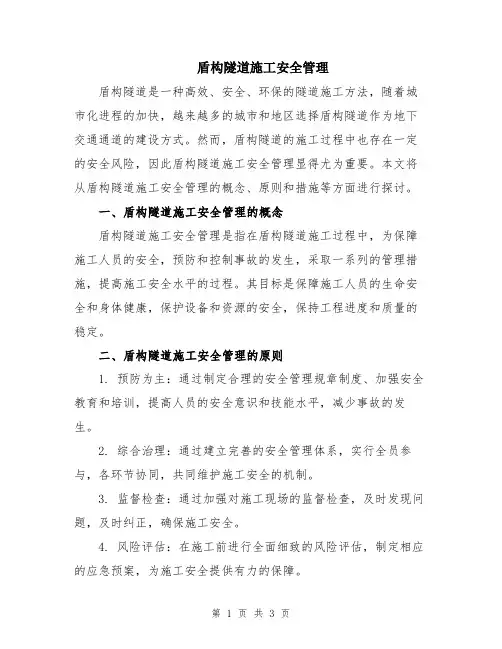 盾构隧道施工安全管理

盾构隧道是一种高效、安全、环保的隧道施工方法，随着城市化进程的加快，越来越多的城市和地区选择盾构隧道作为地下交通通道的建设方式。然而，盾构隧道的施工过程中也存在一定的安全风险，因此盾构隧道施工安全管理显得尤为重要。本文将从盾构隧道施工安全管理的概念、原则和措施等方面进行探讨。

一、盾构隧道施工安全管理的概念

盾构隧道施工安全管理是指在盾构隧道施工过程中，为保障施工人员的安全，预防和控制事故的发生，采取一系列的管理措施，提高施工安全水平的过程。其目标是保障施工人员的生命安全和身体健康，保护设备和资源的安全，保持工程进度和质量的稳定。

二、盾构隧道施工安全管理的原则

1. 预防为主：通过制定合理的安全管理规章制度、加强安全教育和培训，提高人员的安全意识和技能水平，减少事故的发生。

2. 综合治理：通过建立完善的安全管理体系，实行全员参与，各环节协同，共同维护施工安全的机制。

3. 监督检查：通过加强对施工现场的监督检查，及时发现问题，及时纠正，确保施工安全。

4. 风险评估：在施工前进行全面细致的风险评估，制定相应的应急预案，为施工安全提供有力的保障。

第 1 页 共 3 页